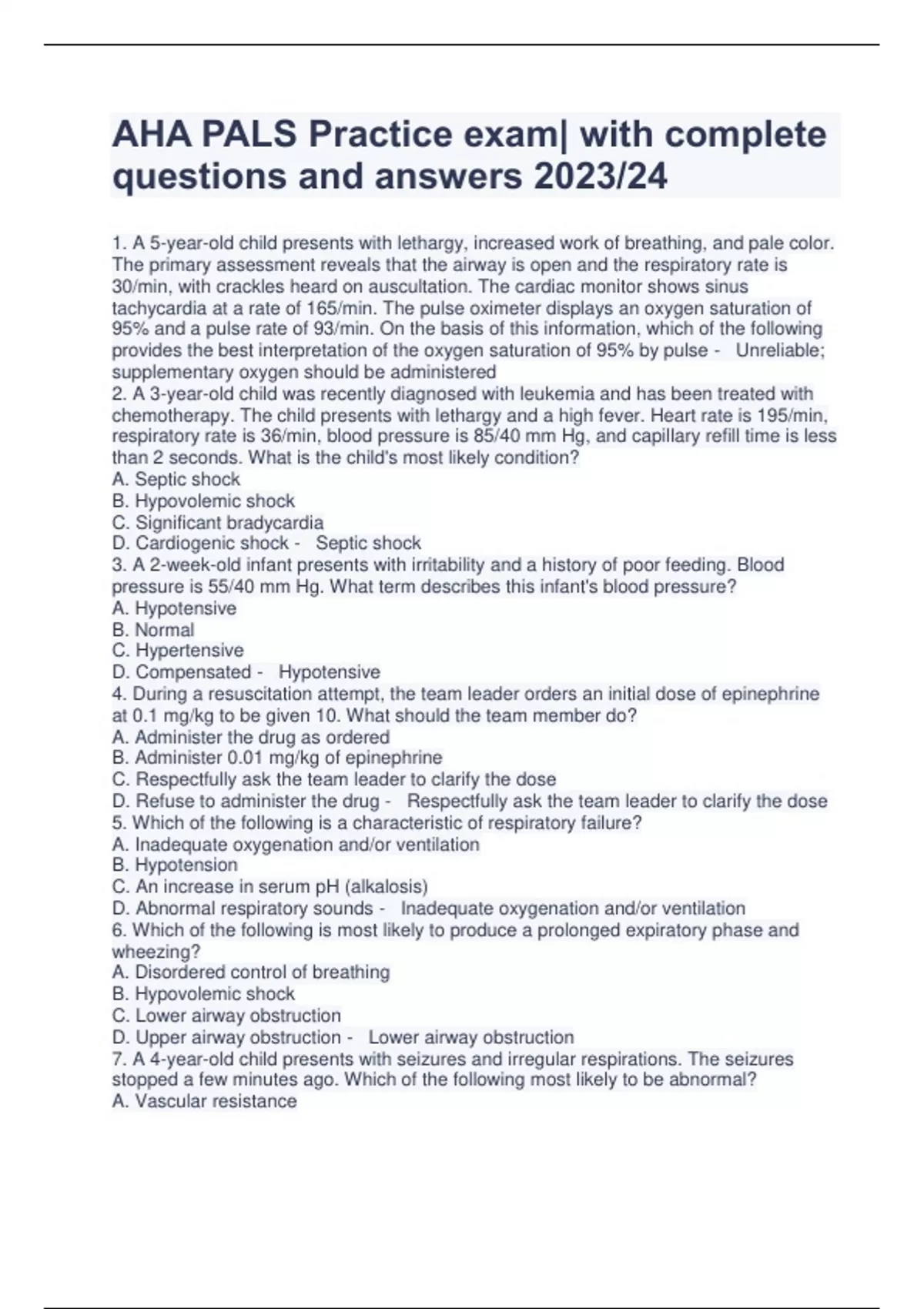 AHA PALS Practice exam| with complete questions and answers 2023/24

1. A 5-year-old child presents with lethargy, increased work of breathing, and pale color. The primary assessment reveals that the airway is open and the respiratory rate is 30/min, with crackles heard on auscultation. The cardiac monitor shows sinus tachycardia at a rate of 165/min. The pulse oximeter displays an oxygen saturation of 95% and a pulse rate of 93/min. On the basis of this information, which of the following provides the best interpretation of the oxygen saturation of 95% by pulse - Unreliable; supplementary oxygen should be administered
2. A 3-year-old child was recently diagnosed with leukemia and has been treated with chemotherapy. The child presents with lethargy and a high fever. Heart rate is 195/min, respiratory rate is 36/min, blood pressure is 85/40 mm Hg, and capillary refill time is less than 2 seconds. What is the child's most likely condition?
A. Septic shock
B. Hypovolemic shock
C. Significant bradycardia
D. Cardiogenic shock - Septic shock
3. A 2-week-old infant presents with irritability and a history of poor feeding. Blood pressure is 55/40 mm Hg. What term describes this infant's blood pressure?
A. Hypotensive
B. Normal
C. Hypertensive
D. Compensated - Hypotensive
4. During a resuscitation attempt, the team leader orders an initial dose of epinephrine at 0.1 mg/kg to be given 10. What should the team member do?
A. Administer the drug as ordered
B. Administer 0.01 mg/kg of epinephrine
C. Respectfully ask the team leader to clarify the dose
D. Refuse to administer the drug - Respectfully ask the team leader to clarify the dose
5. Which of the following is a characteristic of respiratory failure?
A. Inadequate oxygenation and/or ventilation
B. Hypotension
C. An increase in serum pH (alkalosis)
D. Abnormal respiratory sounds - Inadequate oxygenation and/or ventilation
6. Which of the following is most likely to produce a prolonged expiratory phase and wheezing?
A. Disordered control of breathing
B. Hypovolemic shock
C. Lower airway obstruction
D. Upper airway obstruction - Lower airway obstruction
7. A 4-year-old child presents with seizures and irregular respirations. The seizures stopped a few minutes ago. Which of the following most likely to be abnormal?
A. Vascular resistance